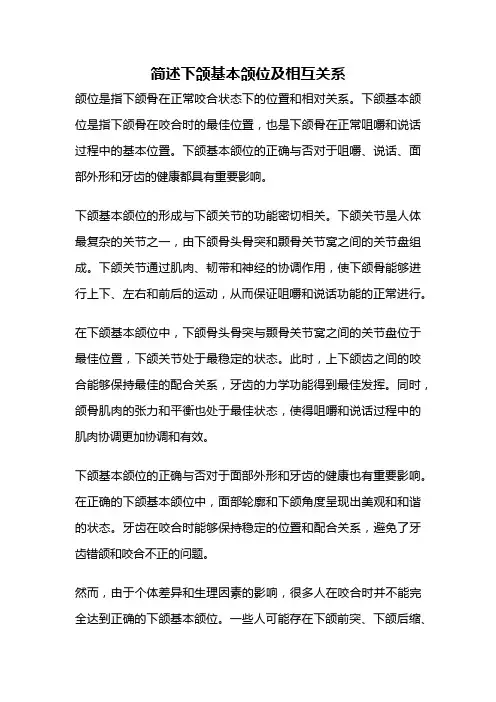 简述下颌基本颌位及相互关系

颌位是指下颌骨在正常咬合状态下的位置和相对关系。下颌基本颌位是指下颌骨在咬合时的最佳位置，也是下颌骨在正常咀嚼和说话过程中的基本位置。下颌基本颌位的正确与否对于咀嚼、说话、面部外形和牙齿的健康都具有重要影响。

下颌基本颌位的形成与下颌关节的功能密切相关。下颌关节是人体最复杂的关节之一，由下颌骨头骨突和颞骨关节窝之间的关节盘组成。下颌关节通过肌肉、韧带和神经的协调作用，使下颌骨能够进行上下、左右和前后的运动，从而保证咀嚼和说话功能的正常进行。

在下颌基本颌位中，下颌骨头骨突与颞骨关节窝之间的关节盘位于最佳位置，下颌关节处于最稳定的状态。此时，上下颌齿之间的咬合能够保持最佳的配合关系，牙齿的力学功能得到最佳发挥。同时，颌骨肌肉的张力和平衡也处于最佳状态，使得咀嚼和说话过程中的肌肉协调更加协调和有效。

下颌基本颌位的正确与否对于面部外形和牙齿的健康也有重要影响。在正确的下颌基本颌位中，面部轮廓和下颌角度呈现出美观和和谐的状态。牙齿在咬合时能够保持稳定的位置和配合关系，避免了牙齿错颌和咬合不正的问题。

然而，由于个体差异和生理因素的影响，很多人在咬合时并不能完全达到正确的下颌基本颌位。一些人可能存在下颌前突、下颌后缩、